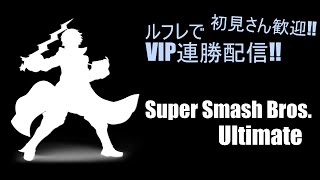 初見さん歓迎!!
ルフレで
VIP連勝配信!!

Super Smash Bros.
Ultimate